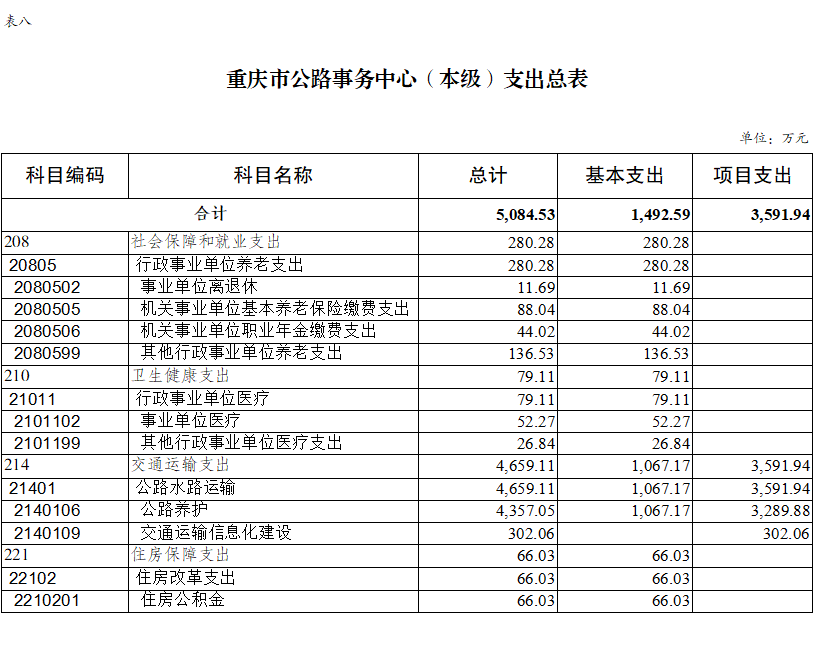 表八

重庆市公路事务中心（本级）支出总表

单位：万元

| 科目编码 | 科目名称 | 总计 | 基本支出 | 项目支出 |
|---|---|---|---|---|
| 合计 | | 5,084.53 | 1,492.59 | 3,591.94 |
| 208 | 社会保障和就业支出 | 280.28 | 280.28 | |
| 20805 | 行政事业单位养老支出 | 280.28 | 280.28 | |
| 2080502 | 事业单位离退休 | 11.69 | 11.69 | |
| 2080505 | 机关事业单位基本养老保险缴费支出 | 88.04 | 88.04 | |
| 2080506 | 机关事业单位职业年金缴费支出 | 44.02 | 44.02 | |
| 2080599 | 其他行政事业单位养老支出 | 136.53 | 136.53 | |
| 210 | 卫生健康支出 | 79.11 | 79.11 | |
| 21011 | 行政事业单位医疗 | 79.11 | 79.11 | |
| 2101102 | 事业单位医疗 | 52.27 | 52.27 | |
| 2101199 | 其他行政事业单位医疗支出 | 26.84 | 26.84 | |
| 214 | 交通运输支出 | 4,659.11 | 1,067.17 | 3,591.94 |
| 21401 | 公路水路运输 | 4,659.11 | 1,067.17 | 3,591.94 |
| 2140106 | 公路养护 | 4,357.05 | 1,067.17 | 3,289.88 |
| 2140109 | 交通运输信息化建设 | 302.06 | | 302.06 |
| 221 | 住房保障支出 | 66.03 | 66.03 | |
| 22102 | 住房改革支出 | 66.03 | 66.03 | |
| 2210201 | 住房公积金 | 66.03 | 66.03 | |